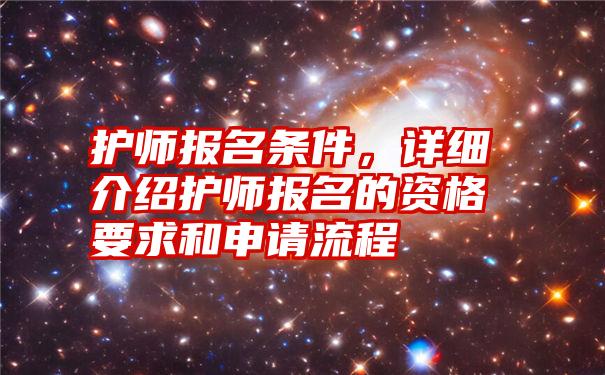 护师报名条件，详细介绍护师报名的资格要求和申请流程